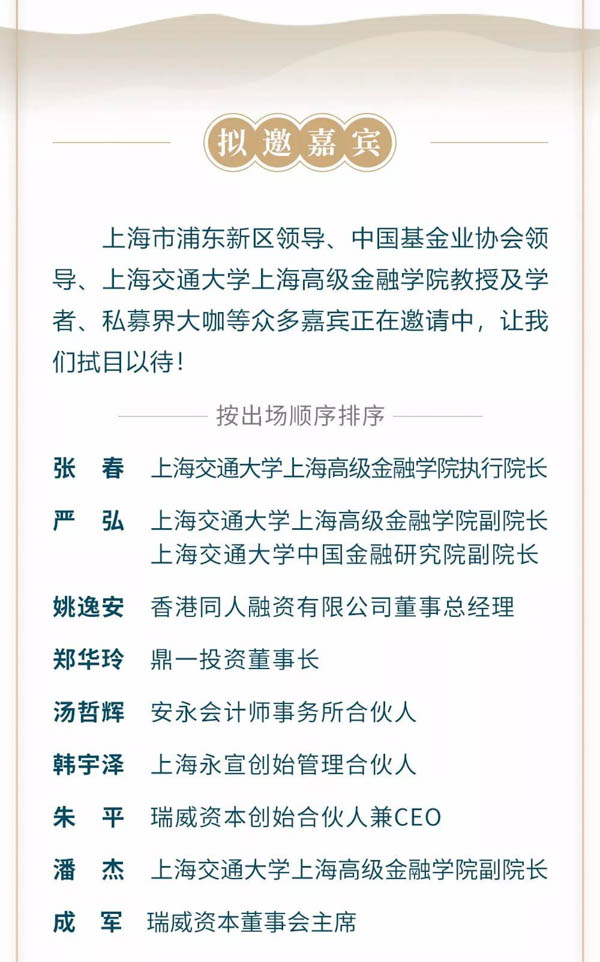 拟邀嘉宾

上海市浦东新区领导、中国基金业协会领导、上海交通大学上海高级金融学院教授及学者、私募界大咖等众多嘉宾正在邀请中，让我们拭目以待！

按出场顺序排序

张　春　上海交通大学上海高级金融学院执行院长

严　弘　上海交通大学上海高级金融学院副院长
上海交通大学中国金融研究院副院长

姚逸安　香港同人融资有限公司董事总经理

郑华玲　鼎一投资董事长

汤哲辉　安永会计师事务所合伙人

韩宇泽　上海永宣创始管理合伙人

朱　平　瑞威资本创始合伙人兼CEO

潘　杰　上海交通大学上海高级金融学院副院长

成　军　瑞威资本董事会主席